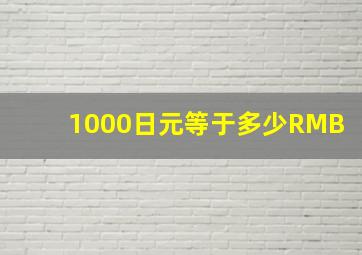 1000日元等于多少RMB